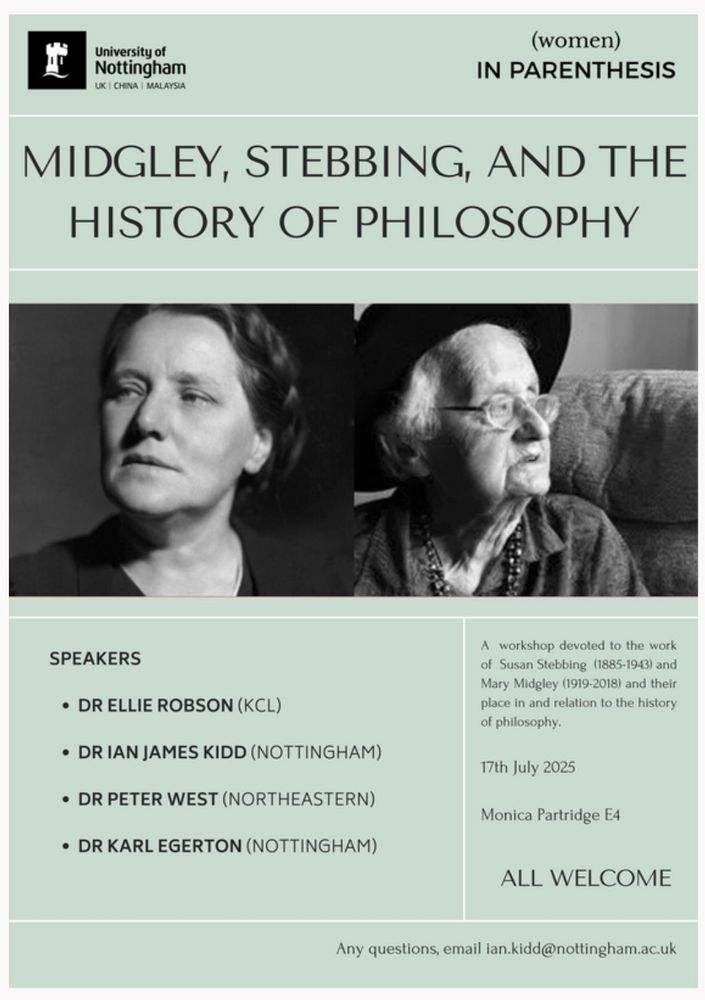 University of Nottingham
UK | CHINA | MALAYSIA

(women)
IN PARENTHESIS

MIDGLEY, STEBBING, AND THE HISTORY OF PHILOSOPHY

SPEAKERS

• DR ELLIE ROBSON (KCL)
• DR IAN JAMES KIDD (NOTTINGHAM)
• DR PETER WEST (NORTHEASTERN)
• DR KARL EGERTON (NOTTINGHAM)

A workshop devoted to the work of Susan Stebbing (1885-1943) and Mary Midgley (1919-2018) and their place in and relation to the history of philosophy.

17th July 2025

Monica Partridge E4

ALL WELCOME

Any questions, email ian.kidd@nottingham.ac.uk